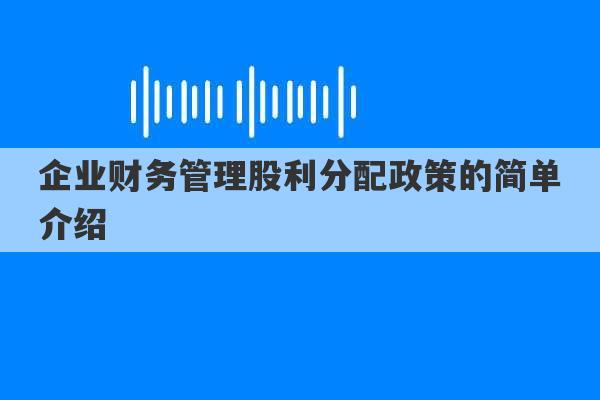 企业财务管理股利分配政策的简单介绍